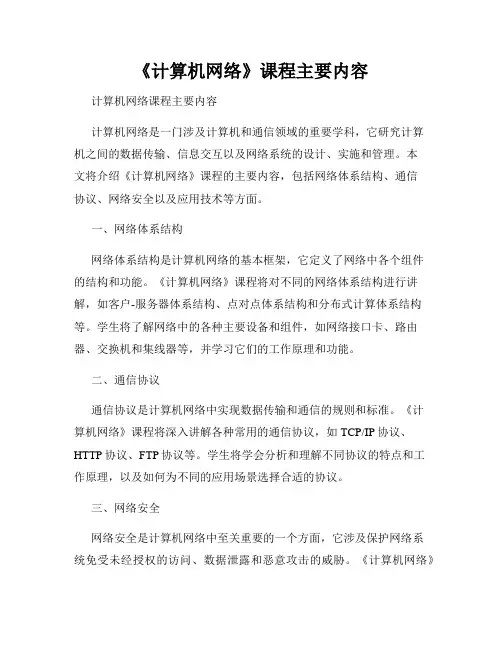 《计算机网络》课程主要内容

计算机网络课程主要内容

计算机网络是一门涉及计算机和通信领域的重要学科，它研究计算机之间的数据传输、信息交互以及网络系统的设计、实施和管理。本文将介绍《计算机网络》课程的主要内容，包括网络体系结构、通信协议、网络安全以及应用技术等方面。

一、网络体系结构

网络体系结构是计算机网络的基本框架，它定义了网络中各个组件的结构和功能。《计算机网络》课程将对不同的网络体系结构进行讲解，如客户-服务器体系结构、点对点体系结构和分布式计算体系结构等。学生将了解网络中的各种主要设备和组件，如网络接口卡、路由器、交换机和集线器等，并学习它们的工作原理和功能。

二、通信协议

通信协议是计算机网络中实现数据传输和通信的规则和标准。《计算机网络》课程将深入讲解各种常用的通信协议，如 TCP/IP 协议、HTTP 协议、FTP 协议等。学生将学会分析和理解不同协议的特点和工作原理，以及如何为不同的应用场景选择合适的协议。

三、网络安全

网络安全是计算机网络中至关重要的一个方面，它涉及保护网络系统免受未经授权的访问、数据泄露和恶意攻击的威胁。《计算机网络》